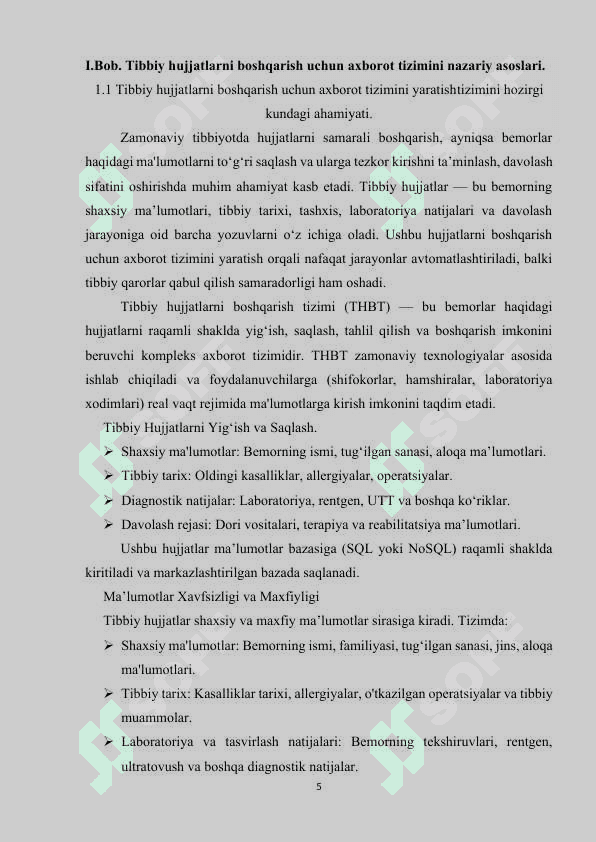 I.Bob. Tibbiy hujjatlarni boshqarish uchun axborot tizimini nazariy asoslari.

1.1 Tibbiy hujjatlarni boshqarish uchun axborot tizimini yaratishtizimini hozirgi kundagi ahamiyati.

Zamonaviy tibbiyotda hujjatlarni samarali boshqarish, ayniqsa bemorlar haqidagi ma'lumotlarni to‘g‘ri saqlash va ularga tezkor kirishni ta’minlash, davolash sifatini oshirishda muhim ahamiyat kasb etadi. Tibbiy hujjatlar — bu bemorning shaxsiy ma’lumotlari, tibbiy tarixi, tashxis, laboratoriya natijalari va davolash jarayoniga oid barcha yozuvlarni o‘z ichiga oladi. Ushbu hujjatlarni boshqarish uchun axborot tizimini yaratish orqali nafaqat jarayonlar avtomatlashtiriladi, balki tibbiy qarorlar qabul qilish samaradorligi ham oshadi.

Tibbiy hujjatlarni boshqarish tizimi (THBT) — bu bemorlar haqidagi hujjatlarni raqamli shaklda yig‘ish, saqlash, tahlil qilish va boshqarish imkonini beruvchi kompleks axborot tizimidir. THBT zamonaviy texnologiyalar asosida ishlab chiqiladi va foydalanuvchilarga (shifokorlar, hamshiralar, laboratoriya xodimlari) real vaqt rejimida ma'lumotlarga kirish imkonini taqdim etadi.

Tibbiy Hujjatlarni Yig‘ish va Saqlash.

➢ Shaxsiy ma'lumotlar: Bemorning ismi, tug‘ilgan sanasi, aloqa ma’lumotlari.

➢ Tibbiy tarix: Oldingi kasalliklar, allergiyalar, operatsiyalar.

➢ Diagnostik natijalar: Laboratoriya, rentgen, UTT va boshqa ko‘riklar.

➢ Davolash rejasi: Dori vositalari, terapiya va reabilitatsiya ma’lumotlari.

Ushbu hujjatlar ma’lumotlar bazasiga (SQL yoki NoSQL) raqamli shaklda kiritiladi va markazlashtirilgan bazada saqlanadi.

Ma’lumotlar Xavfsizligi va Maxfiyligi

Tibbiy hujjatlar shaxsiy va maxfiy ma’lumotlar sirasiga kiradi. Tizimda:

➢ Shaxsiy ma'lumotlar: Bemorning ismi, familiyasi, tug‘ilgan sanasi, jins, aloqa ma'lumotlari.

➢ Tibbiy tarix: Kasalliklar tarixi, allergiyalar, o'tkazilgan operatsiyalar va tibbiy muammolar.

➢ Laboratoriya va tasvirlash natijalari: Bemorning tekshiruvlari, rentgen, ultratovush va boshqa diagnostik natijalar.

5